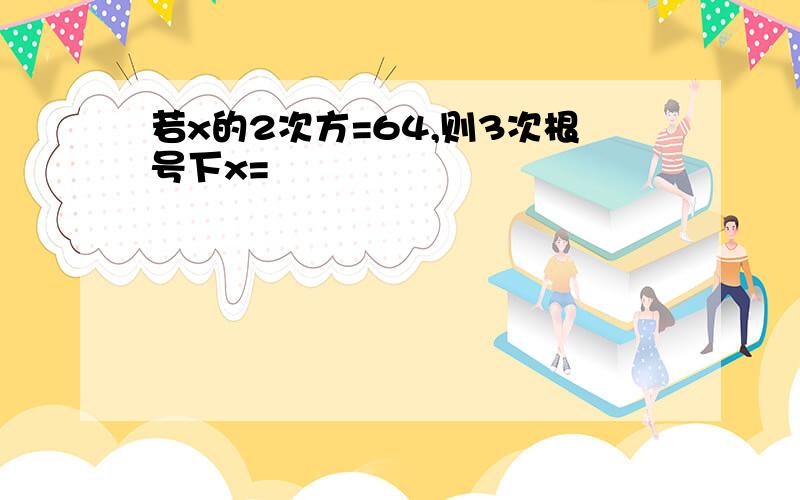 若x的2次方=64,则3次根号下x=